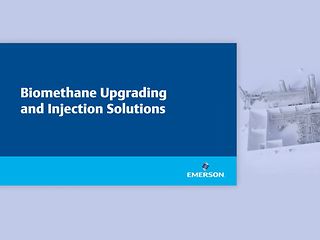 Biomethane Upgrading and Injection Solutions

EMERSON